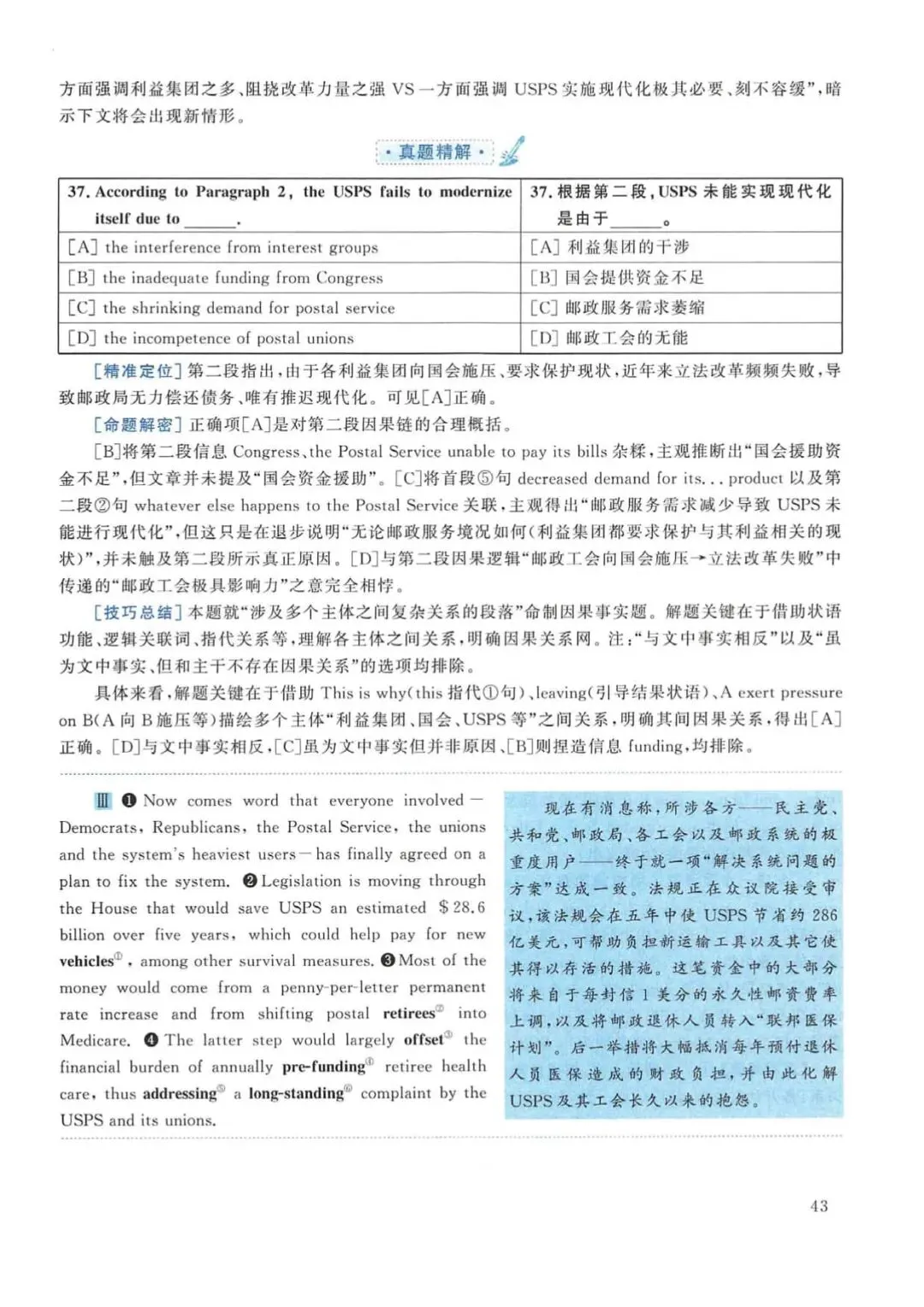 方面强调利益集团之多、阻挠改革力量之强 VS 一方面强调 USPS 实施现代化极其必要、刻不容缓”，暗示下文将会出现新情形。

·真题精解·

| 37. According to Paragraph 2, the USPS fails to modernize itself due to ______. | 37. 根据第二段，USPS 未能实现现代化是由于______。 |
|---|---|
| [A] the interference from interest groups | [A] 利益集团的干涉 |
| [B] the inadequate funding from Congress | [B] 国会提供资金不足 |
| [C] the shrinking demand for postal service | [C] 邮政服务需求萎缩 |
| [D] the incompetence of postal unions | [D] 邮政工会的无能 |

[精准定位] 第二段指出，由于各利益集团向国会施压、要求保护现状，近年来立法改革频频失败，导致邮政局无力偿还债务、唯有推迟现代化。可见[A]正确。

[命题解密] 正确项[A]是对第二段因果链的合理概括。

[B]将第二段信息 Congress、the Postal Service unable to pay its bills 杂糅，主观推断出“国会援助资金不足”，但文章并未提及“国会资金援助”。[C]将首段⑤句 decreased demand for its... product 以及第二段②句 whatever else happens to the Postal Service 关联，主观得出“邮政服务需求减少导致 USPS 未能进行现代化”，但这只是在退步说明“无论邮政服务境况如何(利益集团都要求保护与其利益相关的现状)”，并未触及第二段所示真正原因。[D]与第二段因果逻辑“邮政工会向国会施压→立法改革失败”中传递的“邮政工会极具影响力”之意完全相悖。

[技巧总结] 本题就“涉及多个主体之间复杂关系的段落”命制因果事实题。解题关键在于借助状语功能、逻辑关联词、指代关系等，理解各主体之间关系，明确因果关系网。注：“与文中事实相反”以及“虽为文中事实、但和主干不存在因果关系”的选项均排除。

具体来看，解题关键在于借助 This is why(this 指代①句)、leaving(引导结果状语)、A exert pressure on B(A 向 B 施压等)描绘多个主体“利益集团、国会、USPS 等”之间关系，明确其间因果关系，得出[A]正确。[D]与文中事实相反，[C]虽为文中事实但并非原因、[B]则捏造信息 funding，均排除。

Ⅲ ❶ Now comes word that everyone involved — Democrats, Republicans, the Postal Service, the unions and the system's heaviest users — has finally agreed on a plan to fix the system. ❷ Legislation is moving through the House that would save USPS an estimated $28.6 billion over five years, which could help pay for new vehicles①, among other survival measures. ❸ Most of the money would come from a penny-per-letter permanent rate increase and from shifting postal retirees② into Medicare. ❹ The latter step would largely offset③ the financial burden of annually pre-funding④ retiree health care, thus addressing⑤ a long-standing⑥ complaint by the USPS and its unions.

现在有消息称，所涉各方——民主党、共和党、邮政局、各工会以及邮政系统的极重度用户——终于就一项“解决系统问题的方案”达成一致。法规正在众议院接受审议，该法规会在五年中使 USPS 节省约 286 亿美元，可帮助负担新运输工具以及其它使其得以存活的措施。这笔资金中的大部分将来自于每封信 1 美分的永久性邮资费率上调，以及将邮政退休人员转入“联邦医保计划”。后一举措将大幅抵消每年预付退休人员医保造成的财政负担，并由此化解 USPS 及其工会长久以来的抱怨。

43